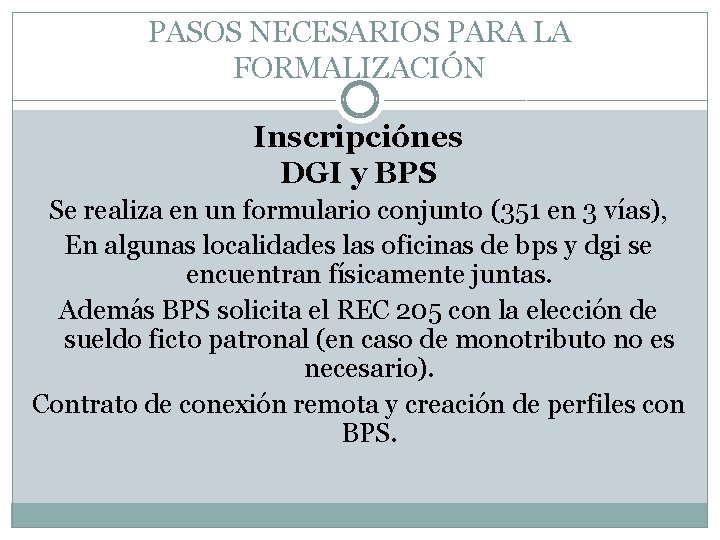 PASOS NECESARIOS PARA LA FORMALIZACIÓN

Inscripciónes
DGI y BPS

Se realiza en un formulario conjunto (351 en 3 vías),

En algunas localidades las oficinas de bps y dgi se encuentran físicamente juntas.

Además BPS solicita el REC 205 con la elección de sueldo ficto patronal (en caso de monotributo no es necesario).

Contrato de conexión remota y creación de perfiles con BPS.